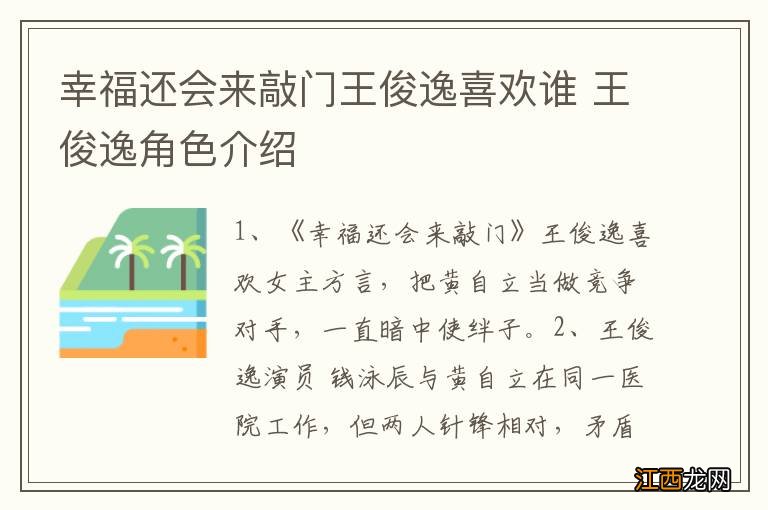 幸福还会来敲门王俊逸喜欢谁 王俊逸角色介绍

1、《幸福还会来敲门》王俊逸喜欢女主方言，把黄自立当做竞争对手，一直暗中使绊子。2、王俊逸演员 钱泳辰与黄自立在同一医院工作，但两人针锋相对，矛盾

江西龙网